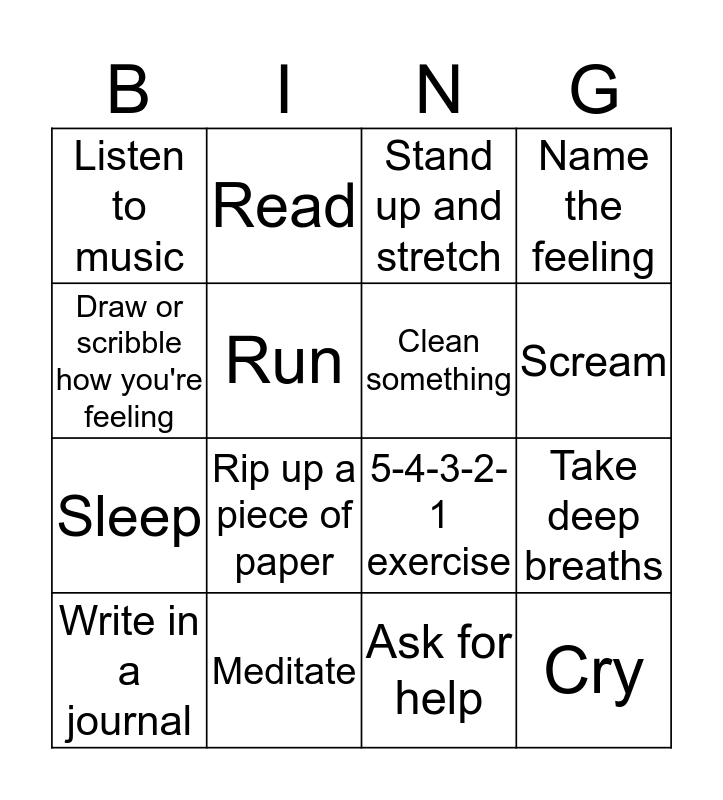 | B | I | N | G |
|---|---|---|---|
| Listen to music | Read | Stand up and stretch | Name the feeling |
| Draw or scribble how you're feeling | Run | Clean something | Scream |
| Sleep | Rip up a piece of paper | 5-4-3-2-1 exercise | Take deep breaths |
| Write in a journal | Meditate | Ask for help | Cry |